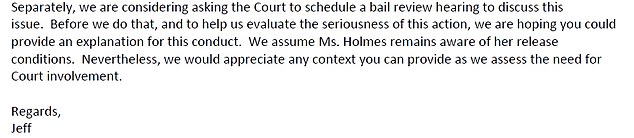 Separately, we are considering asking the Court to schedule a bail review hearing to discuss this issue. Before we do that, and to help us evaluate the seriousness of this action, we are hoping you could provide an explanation for this conduct. We assume Ms. Holmes remains aware of her release conditions. Nevertheless, we would appreciate any context you can provide as we assess the need for Court involvement.

Regards,
Jeff